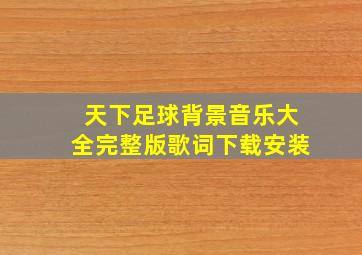 天下足球背景音乐大全完整版歌词下载安装